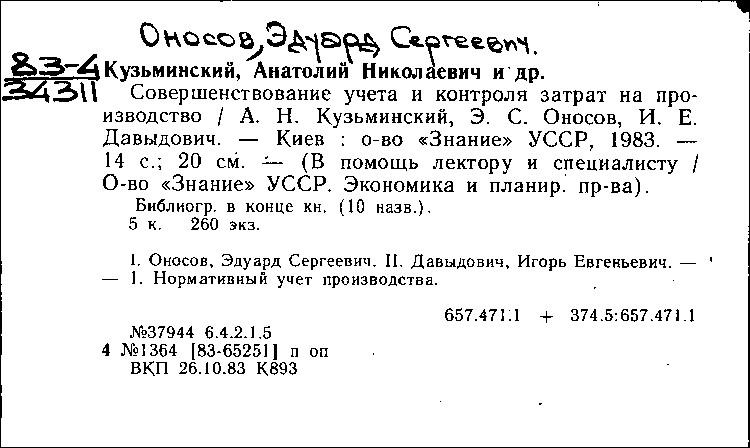 Оносов, Эдуард Сергеевич.

83-4
34311 Кузьминский, Анатолий Николаевич и др.

Совершенствование учета и контроля затрат на производство / А. Н. Кузьминский, Э. С. Оносов, И. Е. Давыдович. — Киев : о-во «Знание» УССР, 1983. — 14 с.; 20 см. — (В помощь лектору и специалисту / О-во «Знание» УССР. Экономика и планир. пр-ва).

Библиогр. в конце кн. (10 назв.).
5 к. 260 экз.

I. Оносов, Эдуард Сергеевич. II. Давыдович, Игорь Евгеньевич. — — 1. Нормативный учет производства.

657.471.1 + 374.5:657.471.1

№37944 6.4.2.1.5
4 №1364 [83-65251] п оп
ВКП 26.10.83 К893